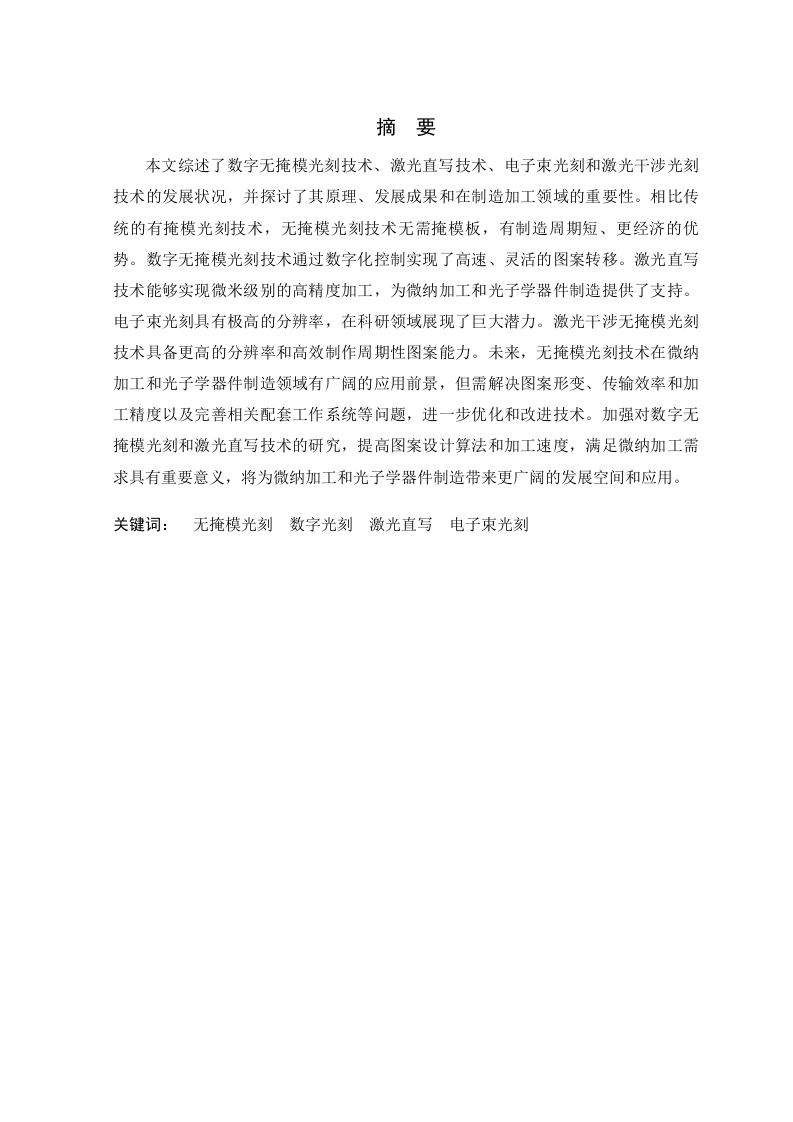 摘 要

本文综述了数字无掩模光刻技术、激光直写技术、电子束光刻和激光干涉光刻技术的发展状况，并探讨了其原理、发展成果和在制造加工领域的重要性。相比传统的有掩模光刻技术，无掩模光刻技术无需掩模板，有制造周期短、更经济的优势。数字无掩模光刻技术通过数字化控制实现了高速、灵活的图案转移。激光直写技术能够实现微米级别的高精度加工，为微纳加工和光子学器件制造提供了支持。电子束光刻具有极高的分辨率，在科研领域展现了巨大潜力。激光干涉无掩模光刻技术具备更高的分辨率和高效制作周期性图案能力。未来，无掩模光刻技术在微纳加工和光子学器件制造领域有广阔的应用前景，但需解决图案形变、传输效率和加工精度以及完善相关配套工作系统等问题，进一步优化和改进技术。加强对数字无掩模光刻和激光直写技术的研究，提高图案设计算法和加工速度，满足微纳加工需求具有重要意义，将为微纳加工和光子学器件制造带来更广阔的发展空间和应用。

关键词： 无掩模光刻 数字光刻 激光直写 电子束光刻